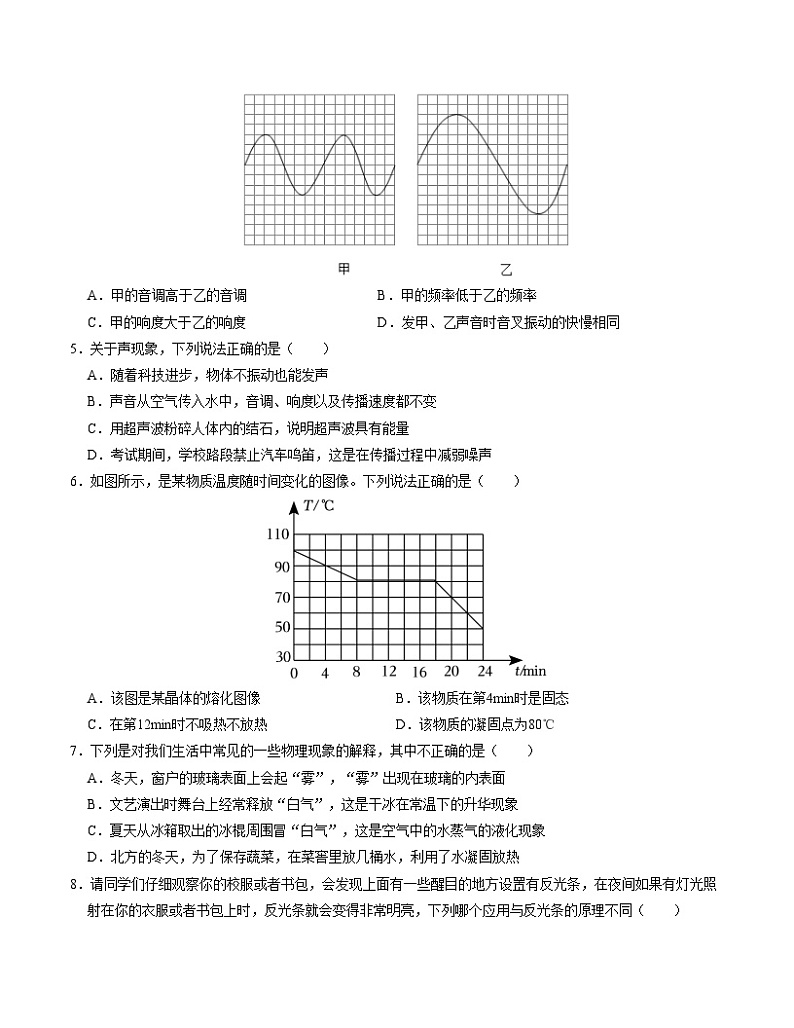 甲　　　　　　　　乙

A．甲的音调高于乙的音调　　　　　　　　B．甲的频率低于乙的频率

C．甲的响度大于乙的响度　　　　　　　　D．发甲、乙声音时音叉振动的快慢相同

5．关于声现象，下列说法正确的是（　　）

A．随着科技进步，物体不振动也能发声

B．声音从空气传入水中，音调、响度以及传播速度都不变

C．用超声波粉碎人体内的结石，说明超声波具有能量

D．考试期间，学校路段禁止汽车鸣笛，这是在传播过程中减弱噪声

6．如图所示，是某物质温度随时间变化的图像。下列说法正确的是（　　）

$T$/℃

110

90

70

50

30

0　4　8　12　16　20　24　$t$/min

A．该图是某晶体的熔化图像　　　　　　　B．该物质在第4min时是固态

C．在第12min时不吸热不放热　　　　　　D．该物质的凝固点为80℃

7．下列是对我们生活中常见的一些物理现象的解释，其中不正确的是（　　）

A．冬天，窗户的玻璃表面上会起“雾”，“雾”出现在玻璃的内表面

B．文艺演出时舞台上经常释放“白气”，这是干冰在常温下的升华现象

C．夏天从冰箱取出的冰棍周围冒“白气”，这是空气中的水蒸气的液化现象

D．北方的冬天，为了保存蔬菜，在菜窖里放几桶水，利用了水凝固放热

8．请同学们仔细观察你的校服或者书包，会发现上面有一些醒目的地方设置有反光条，在夜间如果有灯光照射在你的衣服或者书包上时，反光条就会变得非常明亮，下列哪个应用与反光条的原理不同（　　）